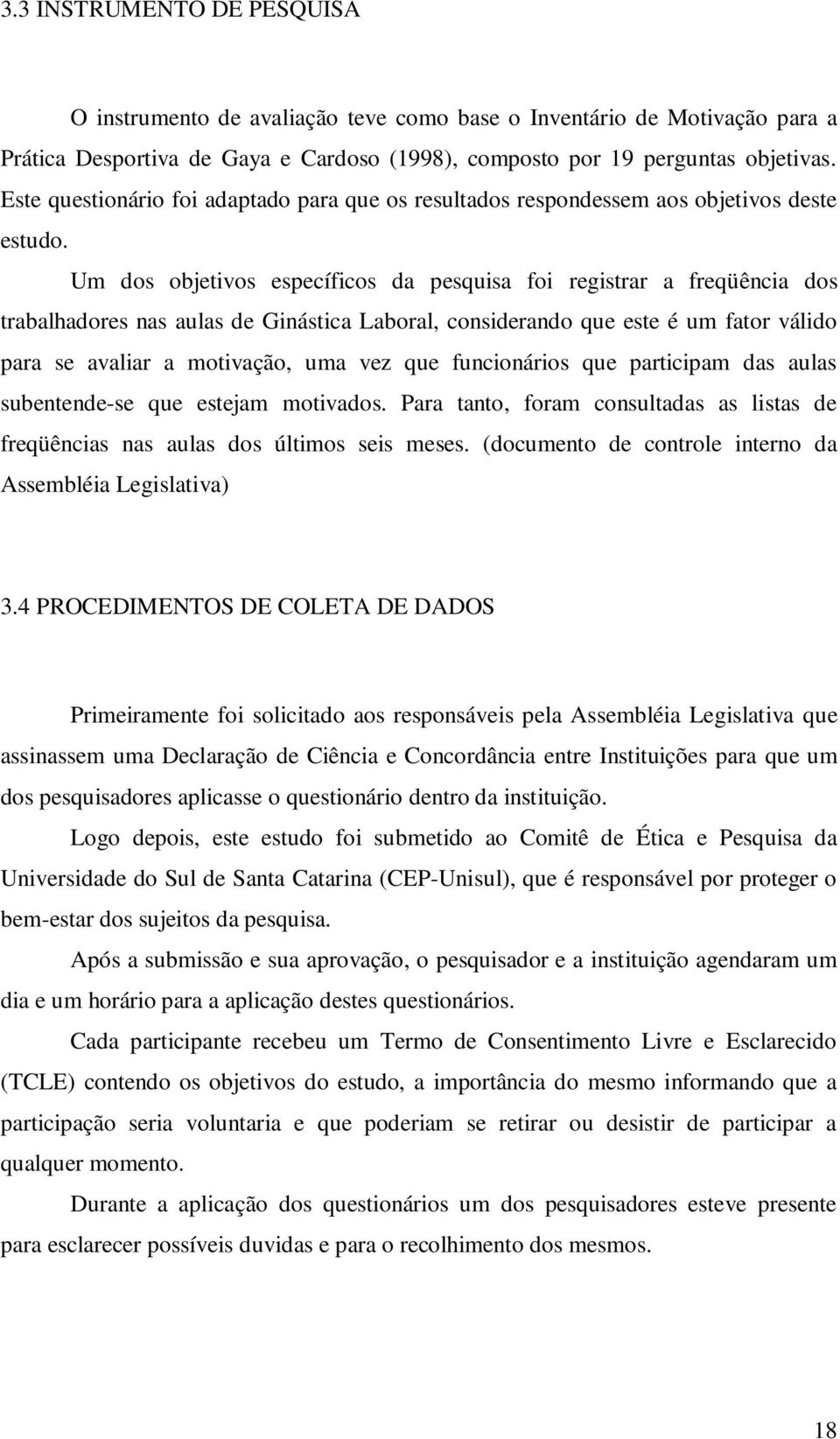 3.3 INSTRUMENTO DE PESQUISA

O instrumento de avaliação teve como base o Inventário de Motivação para a Prática Desportiva de Gaya e Cardoso (1998), composto por 19 perguntas objetivas. Este questionário foi adaptado para que os resultados respondessem aos objetivos deste estudo.

Um dos objetivos específicos da pesquisa foi registrar a freqüência dos trabalhadores nas aulas de Ginástica Laboral, considerando que este é um fator válido para se avaliar a motivação, uma vez que funcionários que participam das aulas subentende-se que estejam motivados. Para tanto, foram consultadas as listas de freqüências nas aulas dos últimos seis meses. (documento de controle interno da Assembléia Legislativa)

3.4 PROCEDIMENTOS DE COLETA DE DADOS

Primeiramente foi solicitado aos responsáveis pela Assembléia Legislativa que assinassem uma Declaração de Ciência e Concordância entre Instituições para que um dos pesquisadores aplicasse o questionário dentro da instituição.

Logo depois, este estudo foi submetido ao Comitê de Ética e Pesquisa da Universidade do Sul de Santa Catarina (CEP-Unisul), que é responsável por proteger o bem-estar dos sujeitos da pesquisa.

Após a submissão e sua aprovação, o pesquisador e a instituição agendaram um dia e um horário para a aplicação destes questionários.

Cada participante recebeu um Termo de Consentimento Livre e Esclarecido (TCLE) contendo os objetivos do estudo, a importância do mesmo informando que a participação seria voluntaria e que poderiam se retirar ou desistir de participar a qualquer momento.

Durante a aplicação dos questionários um dos pesquisadores esteve presente para esclarecer possíveis duvidas e para o recolhimento dos mesmos.

18